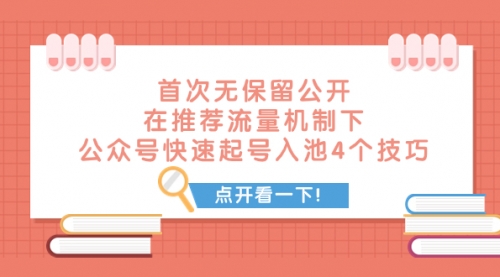 首次无保留公开
在推荐流量机制下
公众号快速起号入池4个技巧

点开看一下!